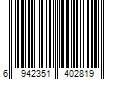 6 942351 402819